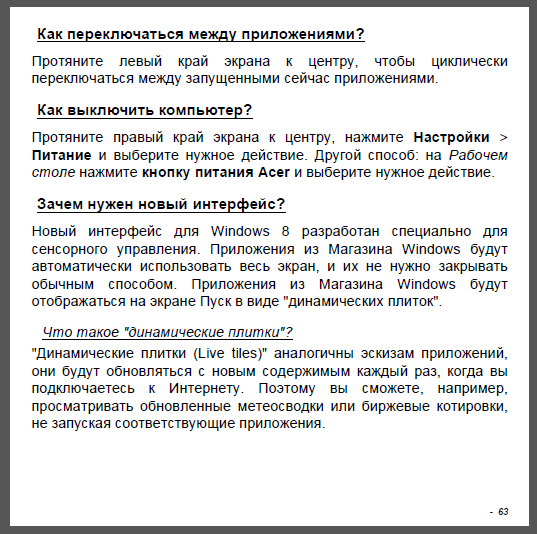 Как переключаться между приложениями?

Протяните левый край экрана к центру, чтобы циклически переключаться между запущенными сейчас приложениями.

Как выключить компьютер?

Протяните правый край экрана к центру, нажмите Настройки > Питание и выберите нужное действие. Другой способ: на Рабочем столе нажмите кнопку питания Acer и выберите нужное действие.

Зачем нужен новый интерфейс?

Новый интерфейс для Windows 8 разработан специально для сенсорного управления. Приложения из Магазина Windows будут автоматически использовать весь экран, и их не нужно закрывать обычным способом. Приложения из Магазина Windows будут отображаться на экране Пуск в виде "динамических плиток".

Что такое "динамические плитки"?

"Динамические плитки (Live tiles)" аналогичны эскизам приложений, они будут обновляться с новым содержимым каждый раз, когда вы подключаетесь к Интернету. Поэтому вы сможете, например, просматривать обновленные метеосводки или биржевые котировки, не запуская соответствующие приложения.

- 63